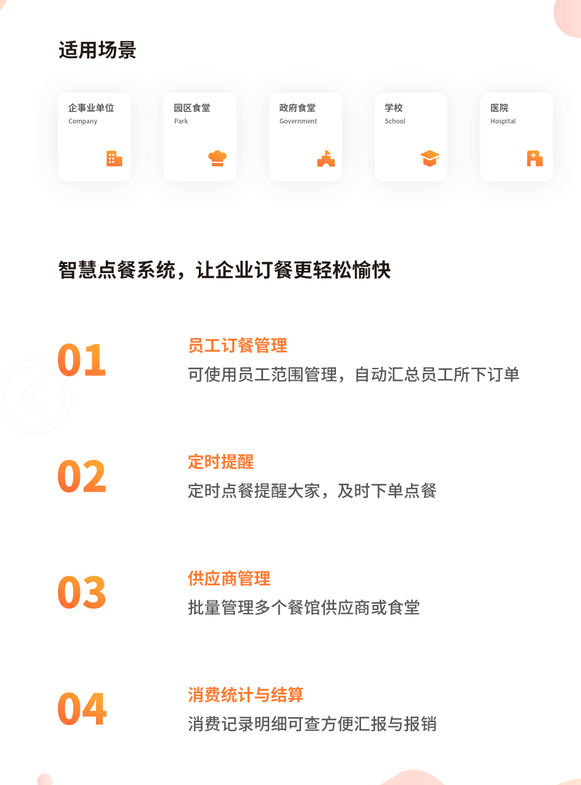 适用场景

企事业单位
Company

园区食堂
Park

政府食堂
Government

学校
School

医院
Hospital

智慧点餐系统，让企业订餐更轻松愉快

01

员工订餐管理

可使用员工范围管理，自动汇总员工所下订单

02

定时提醒

定时点餐提醒大家，及时下单点餐

03

供应商管理

批量管理多个餐馆供应商或食堂

04

消费统计与结算

消费记录明细可查方便汇报与报销